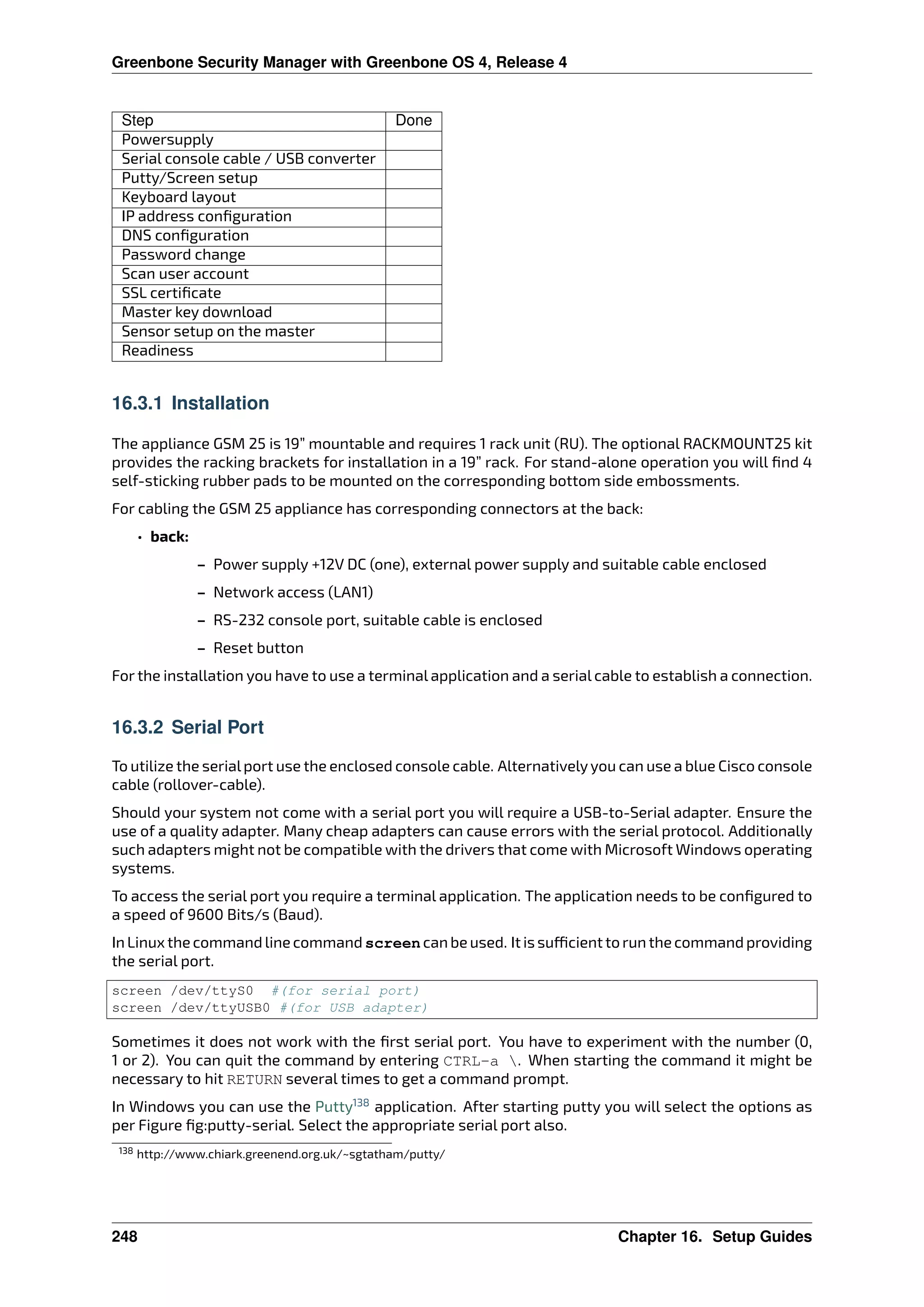 Greenbone Security Manager with Greenbone OS 4, Release 4

| Step | Done |
|---|---|
| Powersupply | |
| Serial console cable / USB converter | |
| Putty/Screen setup | |
| Keyboard layout | |
| IP address configuration | |
| DNS configuration | |
| Password change | |
| Scan user account | |
| SSL certificate | |
| Master key download | |
| Sensor setup on the master | |
| Readiness | |

16.3.1 Installation

The appliance GSM 25 is 19" mountable and requires 1 rack unit (RU). The optional RACKMOUNT25 kit provides the racking brackets for installation in a 19" rack. For stand-alone operation you will find 4 self-sticking rubber pads to be mounted on the corresponding bottom side embossments.

For cabling the GSM 25 appliance has corresponding connectors at the back:

• back:

– Power supply +12V DC (one), external power supply and suitable cable enclosed

– Network access (LAN1)

– RS-232 console port, suitable cable is enclosed

– Reset button

For the installation you have to use a terminal application and a serial cable to establish a connection.

16.3.2 Serial Port

To utilize the serial port use the enclosed console cable. Alternatively you can use a blue Cisco console cable (rollover-cable).

Should your system not come with a serial port you will require a USB-to-Serial adapter. Ensure the use of a quality adapter. Many cheap adapters can cause errors with the serial protocol. Additionally such adapters might not be compatible with the drivers that come with Microsoft Windows operating systems.

To access the serial port you require a terminal application. The application needs to be configured to a speed of 9600 Bits/s (Baud).

In Linux the command line command screen can be used. It is sufficient to run the command providing the serial port.

screen /dev/ttyS0 #(for serial port)
screen /dev/ttyUSB0 #(for USB adapter)

Sometimes it does not work with the first serial port. You have to experiment with the number (0, 1 or 2). You can quit the command by entering CTRL-a \. When starting the command it might be necessary to hit RETURN several times to get a command prompt.

In Windows you can use the Putty$^{138}$ application. After starting putty you will select the options as per Figure fig:putty-serial. Select the appropriate serial port also.

$^{138}$ http://www.chiark.greenend.org.uk/~sgtatham/putty/

248 Chapter 16. Setup Guides